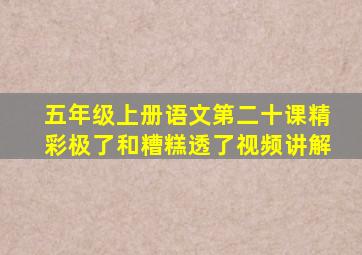 五年级上册语文第二十课精彩极了和糟糕透了视频讲解